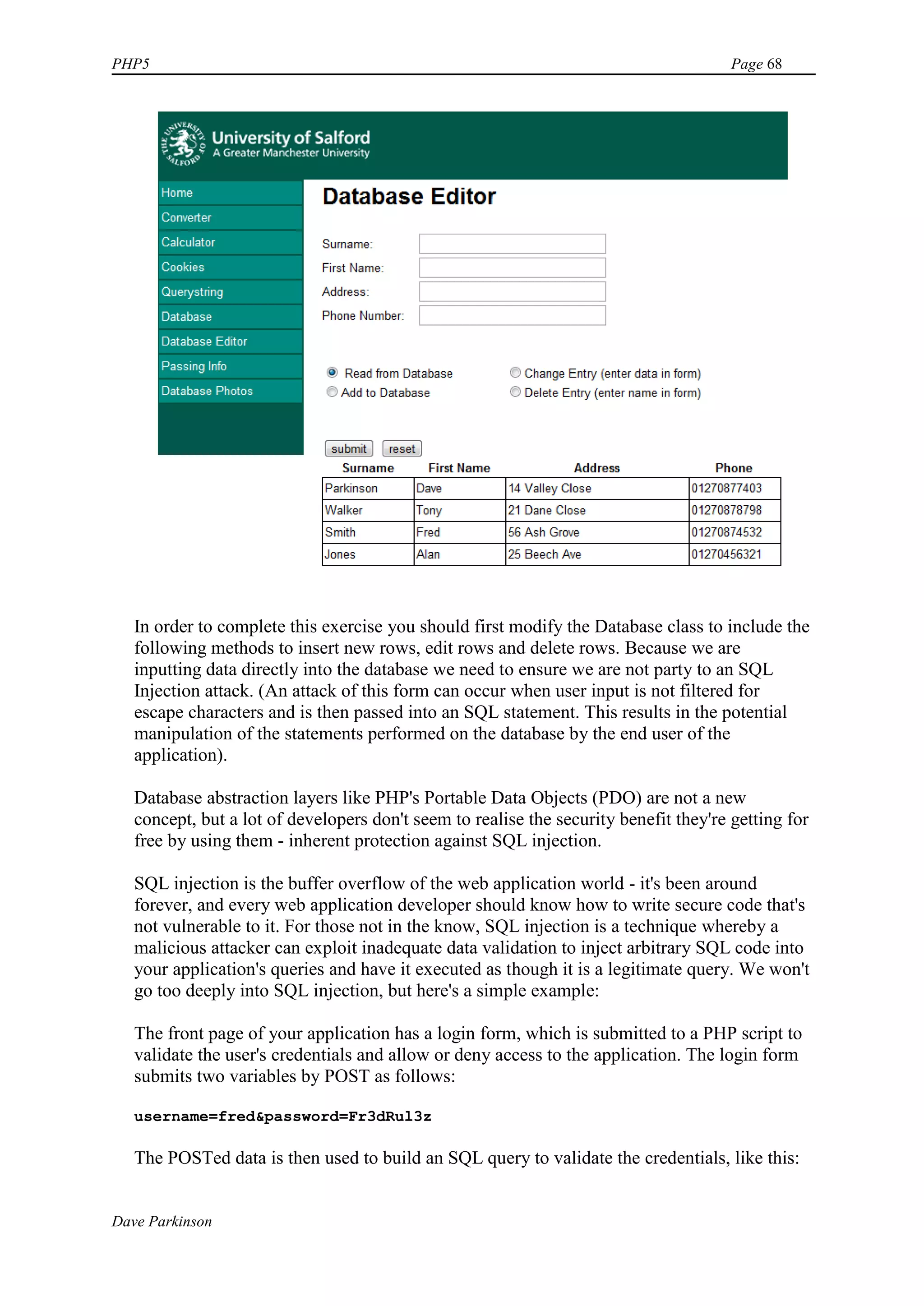 PHP5 Page 68

THE UNIVERSITY OF SALFORD

University of Salford
A Greater Manchester University

Home
Converter
Calculator
Cookies
Querystring
Database
Database Editor
Passing Info
Database Photos

Database Editor

Surname:
First Name:
Address:
Phone Number:

Read from Database
Add to Database
Change Entry (enter data in form)
Delete Entry (enter name in form)

submit reset

| Surname | First Name | Address | Phone |
|---|---|---|---|
| Parkinson | Dave | 14 Valley Close | 01270877403 |
| Walker | Tony | 21 Dane Close | 01270878798 |
| Smith | Fred | 56 Ash Grove | 01270874532 |
| Jones | Alan | 25 Beech Ave | 01270456321 |

In order to complete this exercise you should first modify the Database class to include the following methods to insert new rows, edit rows and delete rows. Because we are inputting data directly into the database we need to ensure we are not party to an SQL Injection attack. (An attack of this form can occur when user input is not filtered for escape characters and is then passed into an SQL statement. This results in the potential manipulation of the statements performed on the database by the end user of the application).

Database abstraction layers like PHP's Portable Data Objects (PDO) are not a new concept, but a lot of developers don't seem to realise the security benefit they're getting for free by using them - inherent protection against SQL injection.

SQL injection is the buffer overflow of the web application world - it's been around forever, and every web application developer should know how to write secure code that's not vulnerable to it. For those not in the know, SQL injection is a technique whereby a malicious attacker can exploit inadequate data validation to inject arbitrary SQL code into your application's queries and have it executed as though it is a legitimate query. We won't go too deeply into SQL injection, but here's a simple example:

The front page of your application has a login form, which is submitted to a PHP script to validate the user's credentials and allow or deny access to the application. The login form submits two variables by POST as follows:

username=fred&password=Fr3dRul3z

The POSTed data is then used to build an SQL query to validate the credentials, like this:

Dave Parkinson